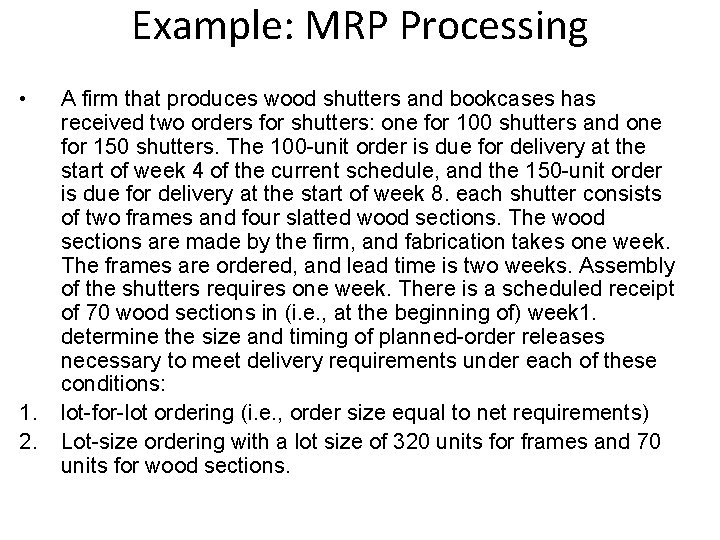 Example: MRP Processing

• A firm that produces wood shutters and bookcases has received two orders for shutters: one for 100 shutters and one for 150 shutters. The 100-unit order is due for delivery at the start of week 4 of the current schedule, and the 150-unit order is due for delivery at the start of week 8. each shutter consists of two frames and four slatted wood sections. The wood sections are made by the firm, and fabrication takes one week. The frames are ordered, and lead time is two weeks. Assembly of the shutters requires one week. There is a scheduled receipt of 70 wood sections in (i.e., at the beginning of) week1. determine the size and timing of planned-order releases necessary to meet delivery requirements under each of these conditions:

1. lot-for-lot ordering (i.e., order size equal to net requirements)
2. Lot-size ordering with a lot size of 320 units for frames and 70 units for wood sections.